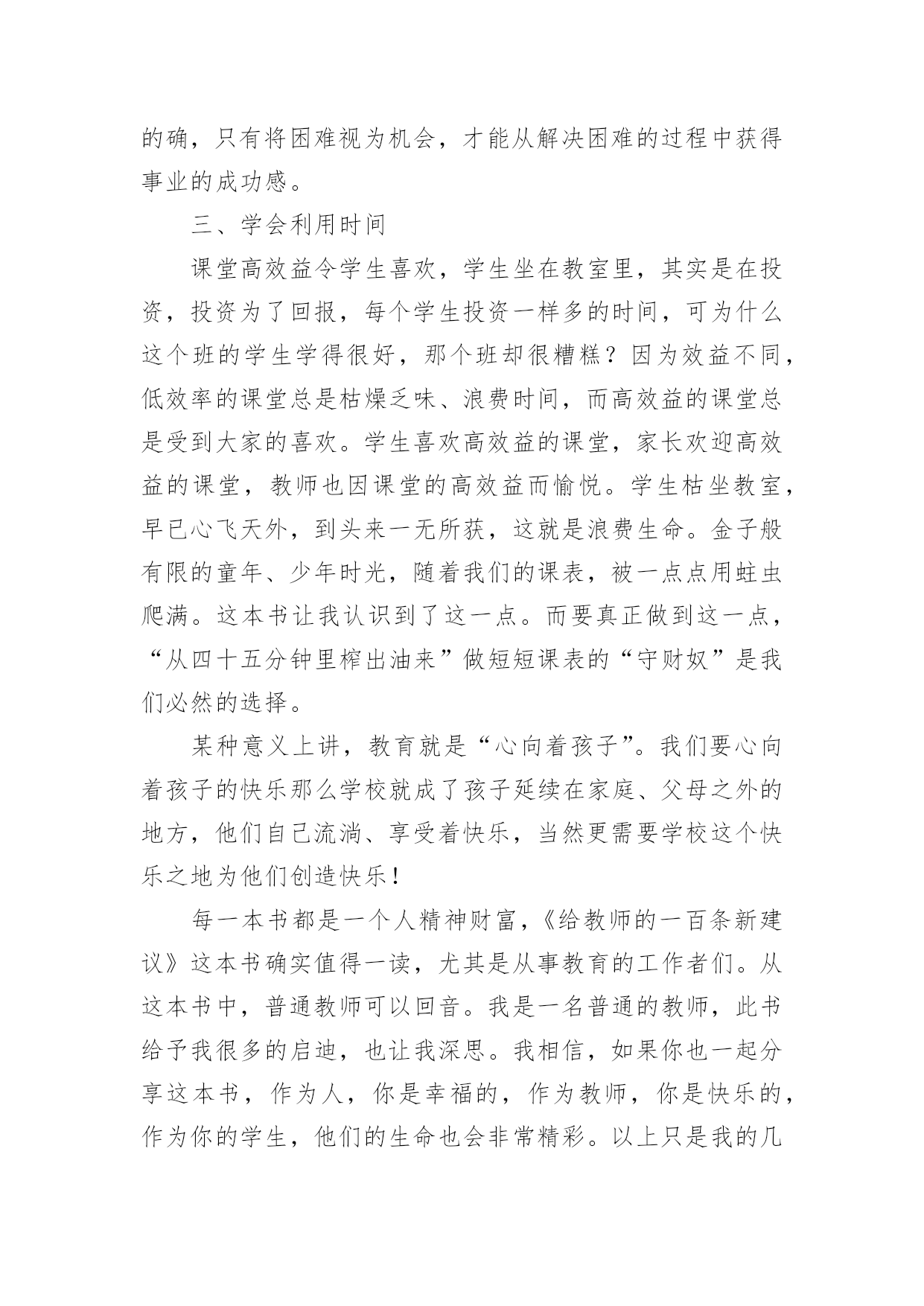 的确，只有将困难视为机会，才能从解决困难的过程中获得事业的成功感。

三、学会利用时间

课堂高效益令学生喜欢，学生坐在教室里，其实是在投资，投资为了回报，每个学生投资一样多的时间，可为什么这个班的学生学得很好，那个班却很糟糕？因为效益不同，低效率的课堂总是枯燥乏味、浪费时间，而高效益的课堂总是受到大家的喜欢。学生喜欢高效益的课堂，家长欢迎高效益的课堂，教师也因课堂的高效益而愉悦。学生枯坐教室，早已心飞天外，到头来一无所获，这就是浪费生命。金子般有限的童年、少年时光，随着我们的课表，被一点点用蛀虫爬满。这本书让我认识到了这一点。而要真正做到这一点，“从四十五分钟里榨出油来”做短短课表的“守财奴”是我们必然的选择。

某种意义上讲，教育就是“心向着孩子”。我们要心向着孩子的快乐那么学校就成了孩子延续在家庭、父母之外的地方，他们自己流淌、享受着快乐，当然更需要学校这个快乐之地为他们创造快乐！

每一本书都是一个人精神财富，《给教师的一百条新建议》这本书确实值得一读，尤其是从事教育的工作者们。从这本书中，普通教师可以回音。我是一名普通的教师，此书给予我很多的启迪，也让我深思。我相信，如果你也一起分享这本书，作为人，你是幸福的，作为教师，你是快乐的，作为你的学生，他们的生命也会非常精彩。以上只是我的几